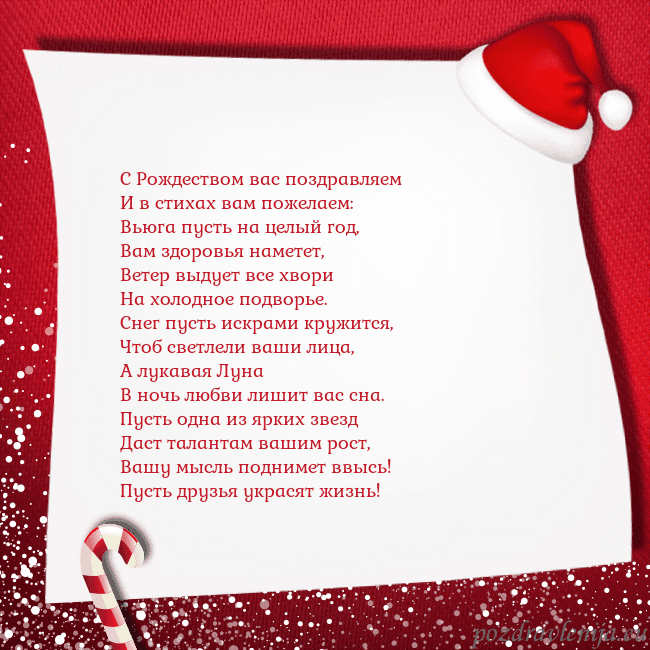 С Рождеством вас поздравляем
И в стихах вам пожелаем:
Вьюга пусть на целый год,
Вам здоровья наметет,
Ветер выдует все хвори
На холодное подворье.
Снег пусть искрами кружится,
Чтоб светлели ваши лица,
А лукавая Луна
В ночь любви лишит вас сна.
Пусть одна из ярких звезд
Даст талантам вашим рост,
Вашу мысль поднимет ввысь!
Пусть друзья украсят жизнь!

pozdravlenija.eu